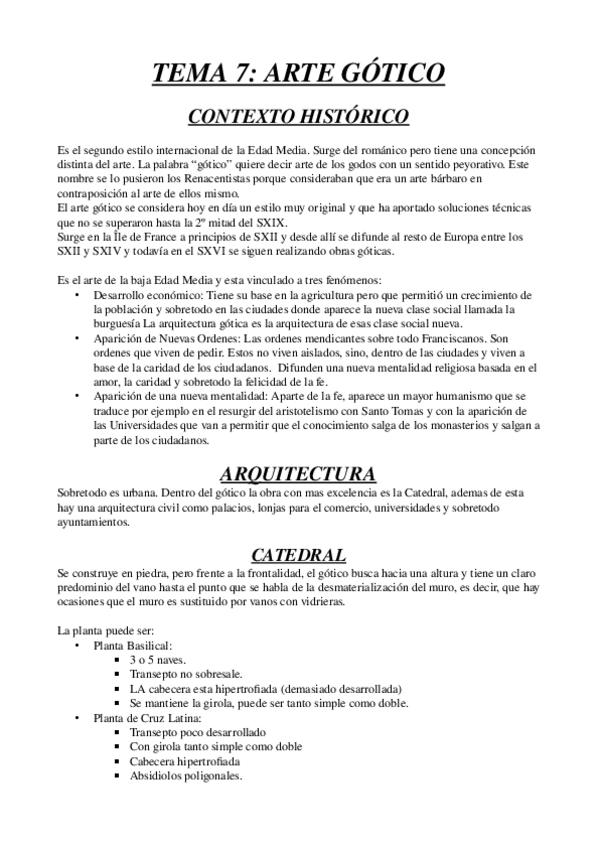 TEMA 7: ARTE GÓTICO

CONTEXTO HISTÓRICO

Es el segundo estilo internacional de la Edad Media. Surge del románico pero tiene una concepción distinta del arte. La palabra "gótico" quiere decir arte de los godos con un sentido peyorativo. Este nombre se lo pusieron los Renacentistas porque consideraban que era un arte bárbaro en contraposición al arte de ellos mismo.
El arte gótico se considera hoy en día un estilo muy original y que ha aportado soluciones técnicas que no se superaron hasta la 2º mitad del SXIX.
Surge en la Île de France a principios de SXII y desde allí se difunde al resto de Europa entre los SXII y SXIV y todavía en el SXVI se siguen realizando obras góticas.

Es el arte de la baja Edad Media y esta vinculado a tres fenómenos:
• Desarrollo económico: Tiene su base en la agricultura pero que permitió un crecimiento de la población y sobretodo en las ciudades donde aparece la nueva clase social llamada la burguesía La arquitectura gótica es la arquitectura de esas clase social nueva.
• Aparición de Nuevas Ordenes: Las ordenes mendicantes sobre todo Franciscanos. Son ordenes que viven de pedir. Estos no viven aislados, sino, dentro de las ciudades y viven a base de la caridad de los ciudadanos. Difunden una nueva mentalidad religiosa basada en el amor, la caridad y sobretodo la felicidad de la fe.
• Aparición de una nueva mentalidad: Aparte de la fe, aparece un mayor humanismo que se traduce por ejemplo en el resurgir del aristotelismo con Santo Tomas y con la aparición de las Universidades que van a permitir que el conocimiento salga de los monasterios y salgan a parte de los ciudadanos.

ARQUITECTURA

Sobretodo es urbana. Dentro del gótico la obra con mas excelencia es la Catedral, ademas de esta hay una arquitectura civil como palacios, lonjas para el comercio, universidades y sobretodo ayuntamientos.

CATEDRAL

Se construye en piedra, pero frente a la frontalidad, el gótico busca hacia una altura y tiene un claro predominio del vano hasta el punto que se habla de la desmaterialización del muro, es decir, que hay ocasiones que el muro es sustituido por vanos con vidrieras.

La planta puede ser:
• Planta Basilical:
▪ 3 o 5 naves.
▪ Transepto no sobresale.
▪ LA cabecera esta hipertrofiada (demasiado desarrollada)
▪ Se mantiene la girola, puede ser tanto simple como doble.
• Planta de Cruz Latina:
▪ Transepto poco desarrollado
▪ Con girola tanto simple como doble
▪ Cabecera hipertrofiada
▪ Absidiolos poligonales.